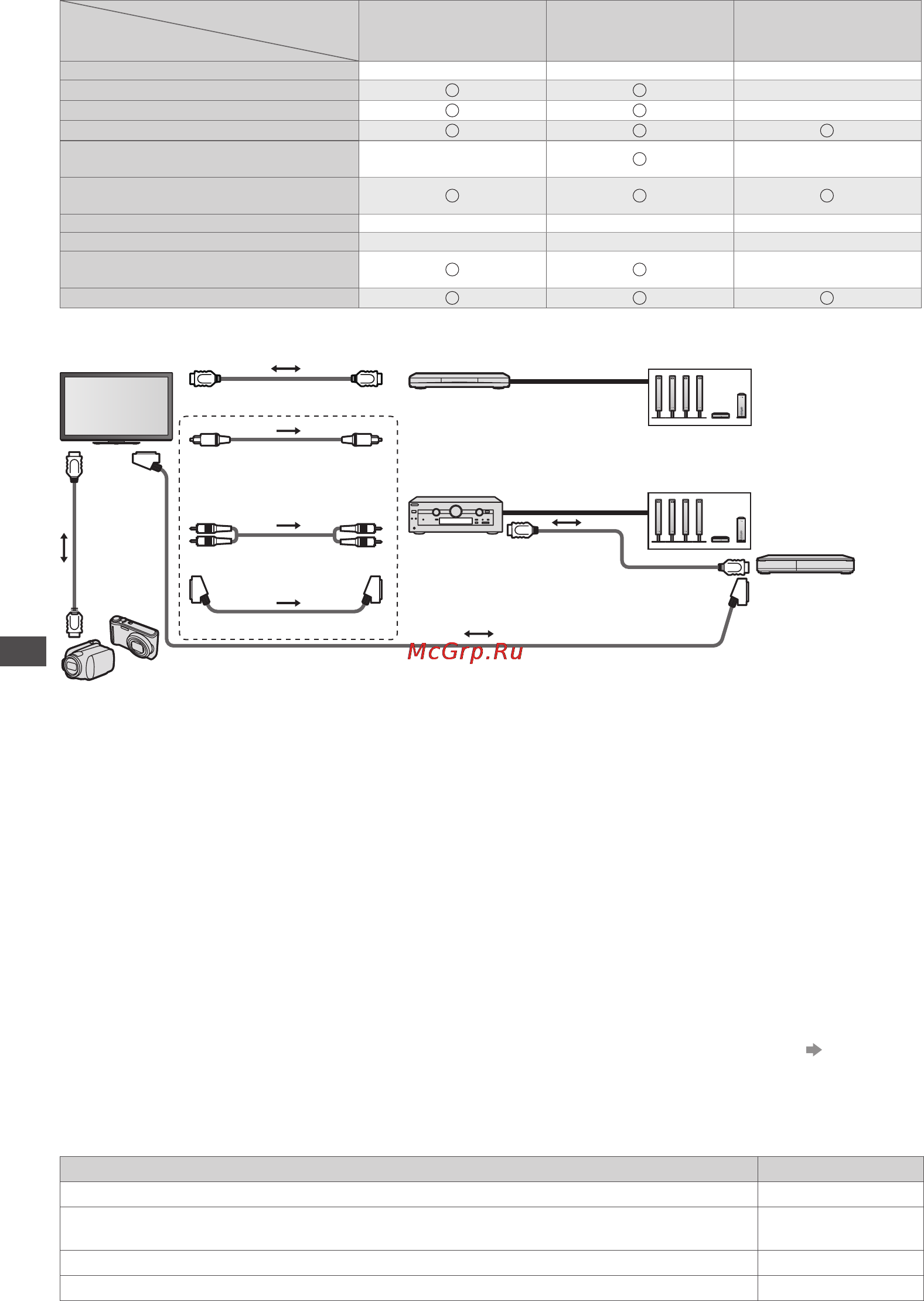 McGrp.Ru